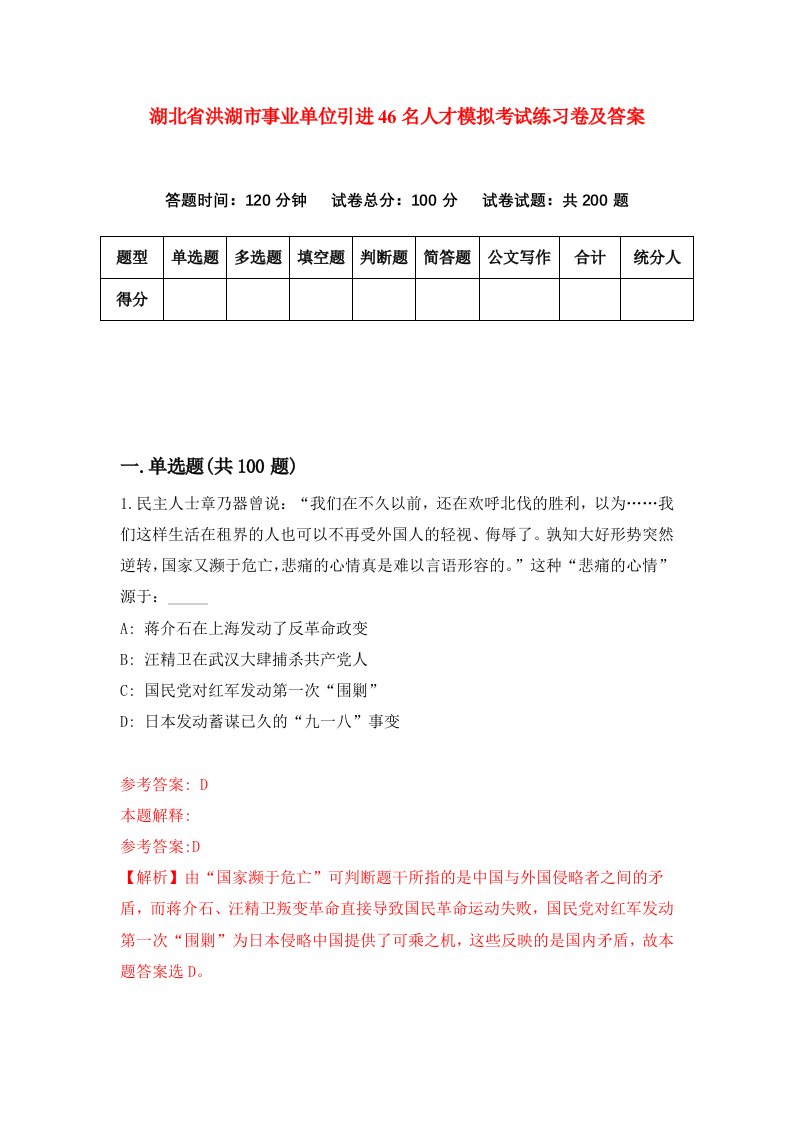 湖北省洪湖市事业单位引进46名人才模拟考试练习卷及答案

答题时间：120分钟　　试卷总分：100分　　试卷试题：共200题

| 题型 | 单选题 | 多选题 | 填空题 | 判断题 | 简答题 | 公文写作 | 合计 | 统分人 |
|---|---|---|---|---|---|---|---|---|
| 得分 | | | | | | | | |

一.单选题(共100题)

1.民主人士章乃器曾说：“我们在不久以前，还在欢呼北伐的胜利，以为……我们这样生活在租界的人也可以不再受外国人的轻视、侮辱了。孰知大好形势突然逆转，国家又濒于危亡，悲痛的心情真是难以言语形容的。”这种“悲痛的心情”源于：_____

A: 蒋介石在上海发动了反革命政变

B: 汪精卫在武汉大肆捕杀共产党人

C: 国民党对红军发动第一次“围剿”

D: 日本发动蓄谋已久的“九一八”事变

参考答案: D

本题解释:

参考答案:D

【解析】由“国家濒于危亡”可判断题干所指的是中国与外国侵略者之间的矛盾，而蒋介石、汪精卫叛变革命直接导致国民革命运动失败，国民党对红军发动第一次“围剿”为日本侵略中国提供了可乘之机，这些反映的是国内矛盾，故本题答案选D。